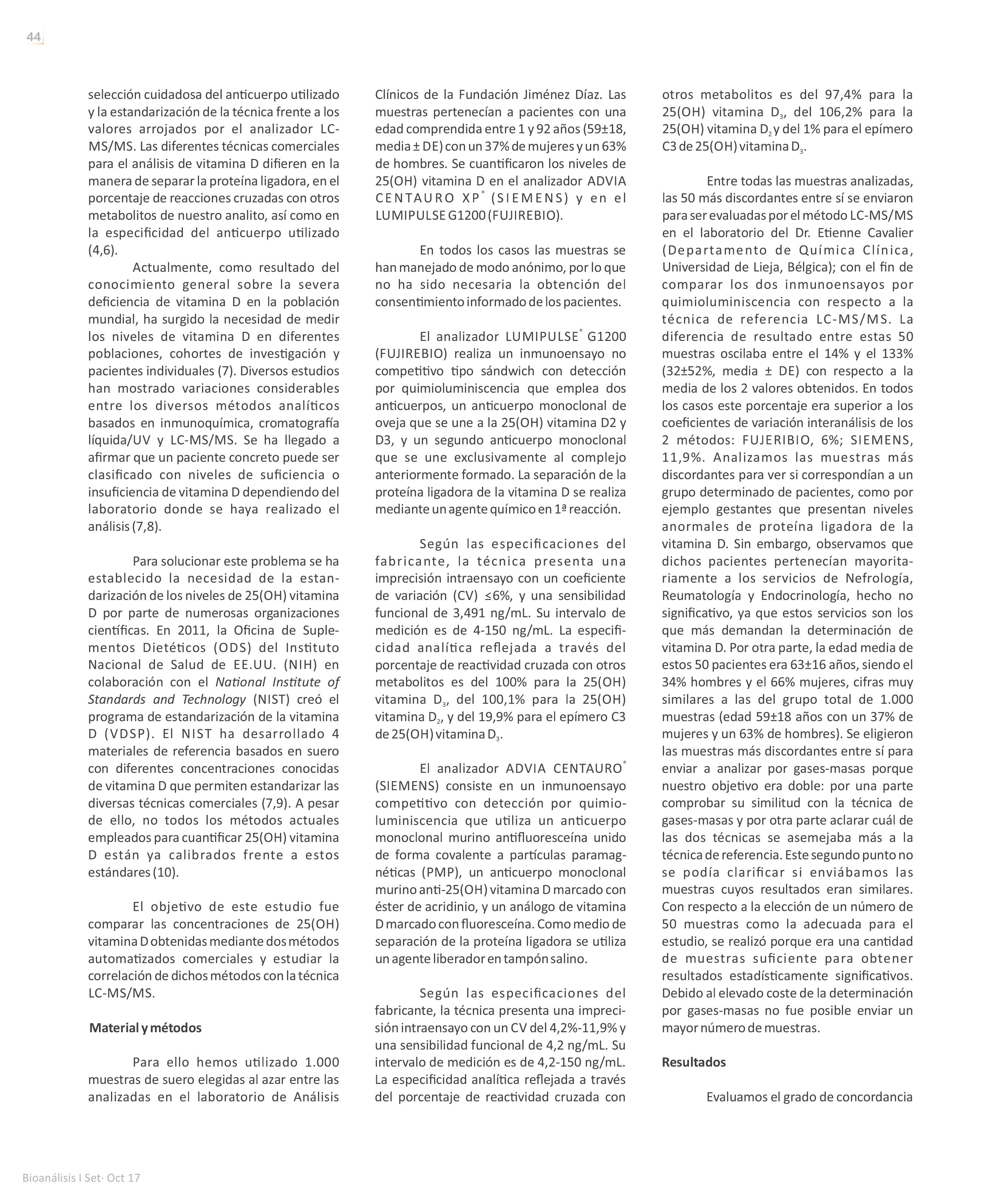 44

selección cuidadosa del anticuerpo utilizado y la estandarización de la técnica frente a los valores arrojados por el analizador LC-MS/MS. Las diferentes técnicas comerciales para el análisis de vitamina D difieren en la manera de separar la proteína ligadora, en el porcentaje de reacciones cruzadas con otros metabolitos de nuestro analito, así como en la especificidad del anticuerpo utilizado (4,6).

Actualmente, como resultado del conocimiento general sobre la severa deficiencia de vitamina D en la población mundial, ha surgido la necesidad de medir los niveles de vitamina D en diferentes poblaciones, cohortes de investigación y pacientes individuales (7). Diversos estudios han mostrado variaciones considerables entre los diversos métodos analíticos basados en inmunoquímica, cromatografía líquida/UV y LC-MS/MS. Se ha llegado a afirmar que un paciente concreto puede ser clasificado con niveles de suficiencia o insuficiencia de vitamina D dependiendo del laboratorio donde se haya realizado el análisis (7,8).

Para solucionar este problema se ha establecido la necesidad de la estandarización de los niveles de 25(OH) vitamina D por parte de numerosas organizaciones científicas. En 2011, la Oficina de Suplementos Dietéticos (ODS) del Instituto Nacional de Salud de EE.UU. (NIH) en colaboración con el National Institute of Standards and Technology (NIST) creó el programa de estandarización de la vitamina D (VDSP). El NIST ha desarrollado 4 materiales de referencia basados en suero con diferentes concentraciones conocidas de vitamina D que permiten estandarizar las diversas técnicas comerciales (7,9). A pesar de ello, no todos los métodos actuales empleados para cuantificar 25(OH) vitamina D están ya calibrados frente a estos estándares (10).

El objetivo de este estudio fue comparar las concentraciones de 25(OH) vitamina D obtenidas mediante dos métodos automatizados comerciales y estudiar la correlación de dichos métodos con la técnica LC-MS/MS.

Material y métodos

Para ello hemos utilizado 1.000 muestras de suero elegidas al azar entre las analizadas en el laboratorio de Análisis Clínicos de la Fundación Jiménez Díaz. Las muestras pertenecían a pacientes con una edad comprendida entre 1 y 92 años (59±18, media ± DE) con un 37% de mujeres y un 63% de hombres. Se cuantificaron los niveles de 25(OH) vitamina D en el analizador ADVIA CENTAURO XP® (SIEMENS) y en el LUMIPULSE G1200 (FUJIREBIO).

En todos los casos las muestras se han manejado de modo anónimo, por lo que no ha sido necesaria la obtención del consentimiento informado de los pacientes.

El analizador LUMIPULSE® G1200 (FUJIREBIO) realiza un inmunoensayo no competitivo tipo sándwich con detección por quimioluminiscencia que emplea dos anticuerpos, un anticuerpo monoclonal de oveja que se une a la 25(OH) vitamina D2 y D3, y un segundo anticuerpo monoclonal que se une exclusivamente al complejo anteriormente formado. La separación de la proteína ligadora de la vitamina D se realiza mediante un agente químico en 1ª reacción.

Según las especificaciones del fabricante, la técnica presenta una imprecisión intraensayo con un coeficiente de variación (CV) ≤6%, y una sensibilidad funcional de 3,491 ng/mL. Su intervalo de medición es de 4-150 ng/mL. La especificidad analítica reflejada a través del porcentaje de reactividad cruzada con otros metabolitos es del 100% para la 25(OH) vitamina $D_3$, del 100,1% para la 25(OH) vitamina $D_2$, y del 19,9% para el epímero C3 de 25(OH) vitamina $D_3$.

El analizador ADVIA CENTAURO® (SIEMENS) consiste en un inmunoensayo competitivo con detección por quimioluminiscencia que utiliza un anticuerpo monoclonal murino antifluoresceína unido de forma covalente a partículas paramagnéticas (PMP), un anticuerpo monoclonal murino anti-25(OH) vitamina D marcado con éster de acridinio, y un análogo de vitamina D marcado con fluoresceína. Como medio de separación de la proteína ligadora se utiliza un agente liberador en tampón salino.

Según las especificaciones del fabricante, la técnica presenta una imprecisión intraensayo con un CV del 4,2%-11,9% y una sensibilidad funcional de 4,2 ng/mL. Su intervalo de medición es de 4,2-150 ng/mL. La especificidad analítica reflejada a través del porcentaje de reactividad cruzada con otros metabolitos es del 97,4% para la 25(OH) vitamina $D_3$, del 106,2% para la 25(OH) vitamina $D_2$ y del 1% para el epímero C3 de 25(OH) vitamina $D_3$.

Entre todas las muestras analizadas, las 50 más discordantes entre sí se enviaron para ser evaluadas por el método LC-MS/MS en el laboratorio del Dr. Etienne Cavalier (Departamento de Química Clínica, Universidad de Lieja, Bélgica); con el fin de comparar los dos inmunoensayos por quimioluminiscencia con respecto a la técnica de referencia LC-MS/MS. La diferencia de resultado entre estas 50 muestras oscilaba entre el 14% y el 133% (32±52%, media ± DE) con respecto a la media de los 2 valores obtenidos. En todos los casos este porcentaje era superior a los coeficientes de variación interanálisis de los 2 métodos: FUJERIBIO, 6%; SIEMENS, 11,9%. Analizamos las muestras más discordantes para ver si correspondían a un grupo determinado de pacientes, como por ejemplo gestantes que presentan niveles anormales de proteína ligadora de la vitamina D. Sin embargo, observamos que dichos pacientes pertenecían mayoritariamente a los servicios de Nefrología, Reumatología y Endocrinología, hecho no significativo, ya que estos servicios son los que más demandan la determinación de vitamina D. Por otra parte, la edad media de estos 50 pacientes era 63±16 años, siendo el 34% hombres y el 66% mujeres, cifras muy similares a las del grupo total de 1.000 muestras (edad 59±18 años con un 37% de mujeres y un 63% de hombres). Se eligieron las muestras más discordantes entre sí para enviar a analizar por gases-masas porque nuestro objetivo era doble: por una parte comprobar su similitud con la técnica de gases-masas y por otra parte aclarar cuál de las dos técnicas se asemejaba más a la técnica de referencia. Este segundo punto no se podía clarificar si enviábamos las muestras cuyos resultados eran similares. Con respecto a la elección de un número de 50 muestras como la adecuada para el estudio, se realizó porque era una cantidad de muestras suficiente para obtener resultados estadísticamente significativos. Debido al elevado coste de la determinación por gases-masas no fue posible enviar un mayor número de muestras.

Resultados

Evaluamos el grado de concordancia

Bioanálisis I Set· Oct 17